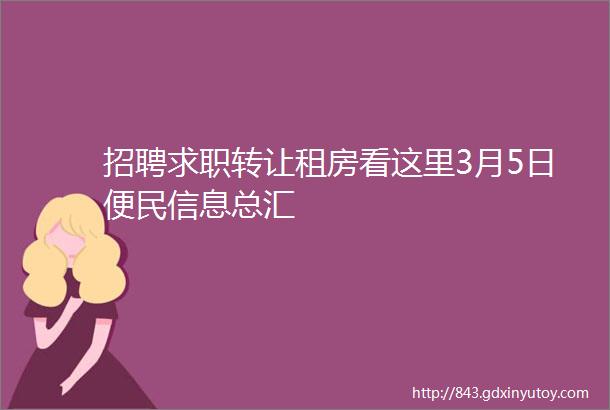 招聘求职转让租房看这里3月5日便民信息总汇

http://843.gdxinyutoy.com